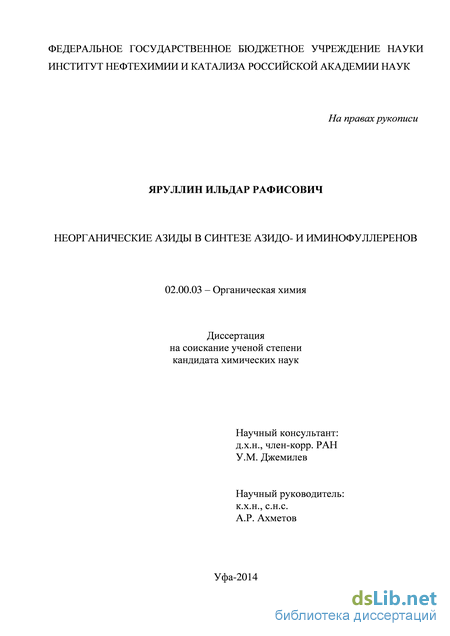 ФЕДЕРАЛЬНОЕ ГОСУДАРСТВЕННОЕ БЮДЖЕТНОЕ УЧРЕЖДЕНИЕ НАУКИ ИНСТИТУТ НЕФТЕХИМИИ И КАТАЛИЗА РОССИЙСКОЙ АКАДЕМИИ НАУК

На правах рукописи

ЯРУЛЛИН ИЛЬДАР РАФИСОВИЧ

НЕОРГАНИЧЕСКИЕ АЗИДЫ В СИНТЕЗЕ АЗИДО- И ИМИНОФУЛЛЕРЕНОВ

02.00.03 – Органическая химия

Диссертация
на соискание ученой степени
кандидата химических наук

Научный консультант:
д.х.н., член-корр. РАН
У.М. Джемилев

Научный руководитель:
к.х.н., с.н.с.
А.Р. Ахметов

Уфа-2014

dsLib.net
библиотека диссертаций